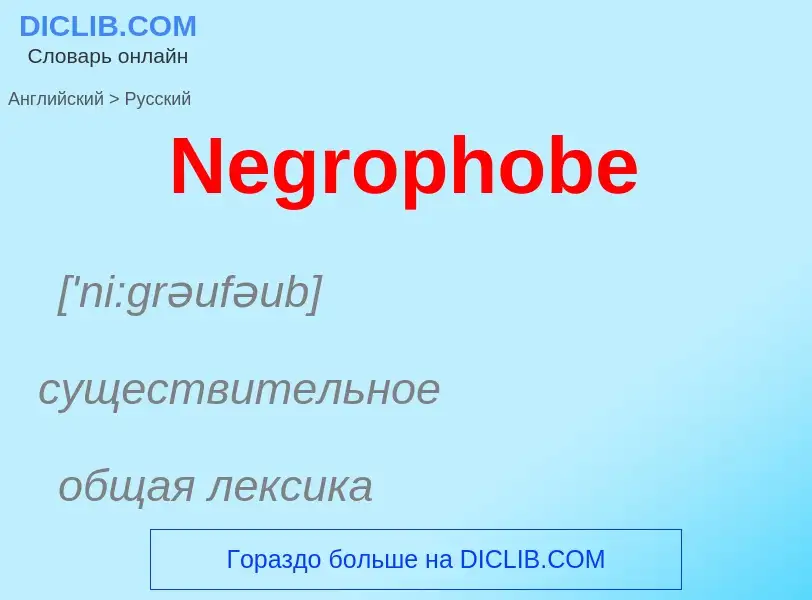 DICLIB.COM
Словарь онлайн

Английский > Русский

Negrophobe

['ni:grəufəub]

существительное

общая лексика

Гораздо больше на DICLIB.COM